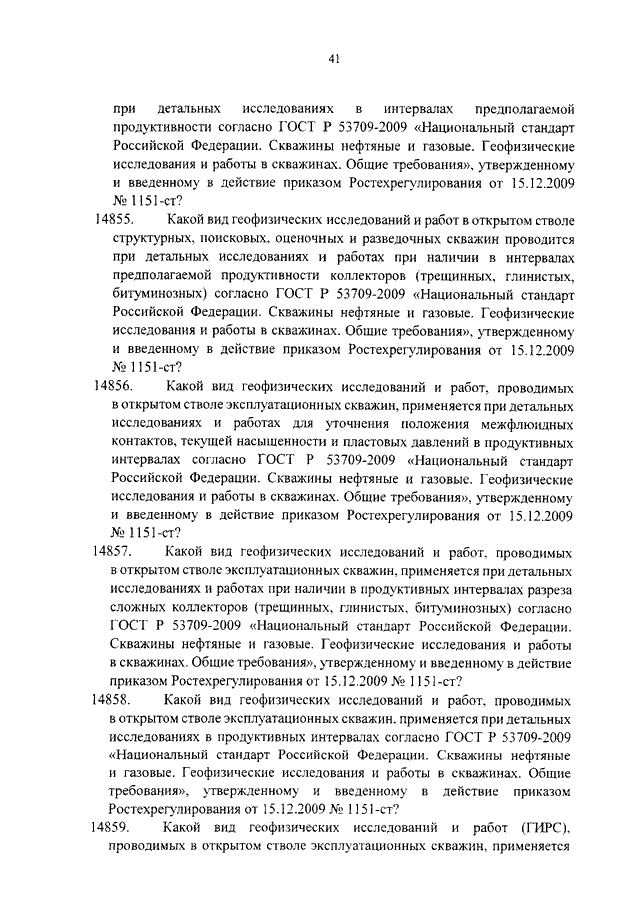 41

при детальных исследованиях в интервалах предполагаемой продуктивности согласно ГОСТ Р 53709-2009 «Национальный стандарт Российской Федерации. Скважины нефтяные и газовые. Геофизические исследования и работы в скважинах. Общие требования», утвержденному и введенному в действие приказом Ростехрегулирования от 15.12.2009 № 1151-ст?

14855. Какой вид геофизических исследований и работ в открытом стволе структурных, поисковых, оценочных и разведочных скважин проводится при детальных исследованиях и работах при наличии в интервалах предполагаемой продуктивности коллекторов (трещинных, глинистых, битуминозных) согласно ГОСТ Р 53709-2009 «Национальный стандарт Российской Федерации. Скважины нефтяные и газовые. Геофизические исследования и работы в скважинах. Общие требования», утвержденному и введенному в действие приказом Ростехрегулирования от 15.12.2009 № 1151-ст?

14856. Какой вид геофизических исследований и работ, проводимых в открытом стволе эксплуатационных скважин, применяется при детальных исследованиях и работах для уточнения положения межфлюидных контактов, текущей насыщенности и пластовых давлений в продуктивных интервалах согласно ГОСТ Р 53709-2009 «Национальный стандарт Российской Федерации. Скважины нефтяные и газовые. Геофизические исследования и работы в скважинах. Общие требования», утвержденному и введенному в действие приказом Ростехрегулирования от 15.12.2009 № 1151-ст?

14857. Какой вид геофизических исследований и работ, проводимых в открытом стволе эксплуатационных скважин, применяется при детальных исследованиях и работах при наличии в продуктивных интервалах разреза сложных коллекторов (трещинных, глинистых, битуминозных) согласно ГОСТ Р 53709-2009 «Национальный стандарт Российской Федерации. Скважины нефтяные и газовые. Геофизические исследования и работы в скважинах. Общие требования», утвержденному и введенному в действие приказом Ростехрегулирования от 15.12.2009 № 1151-ст?

14858. Какой вид геофизических исследований и работ, проводимых в открытом стволе эксплуатационных скважин, применяется при детальных исследованиях в продуктивных интервалах согласно ГОСТ Р 53709-2009 «Национальный стандарт Российской Федерации. Скважины нефтяные и газовые. Геофизические исследования и работы в скважинах. Общие требования», утвержденному и введенному в действие приказом Ростехрегулирования от 15.12.2009 № 1151-ст?

14859. Какой вид геофизических исследований и работ (ГИРС), проводимых в открытом стволе эксплуатационных скважин, применяется